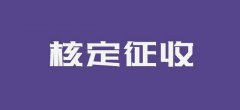 核定征收